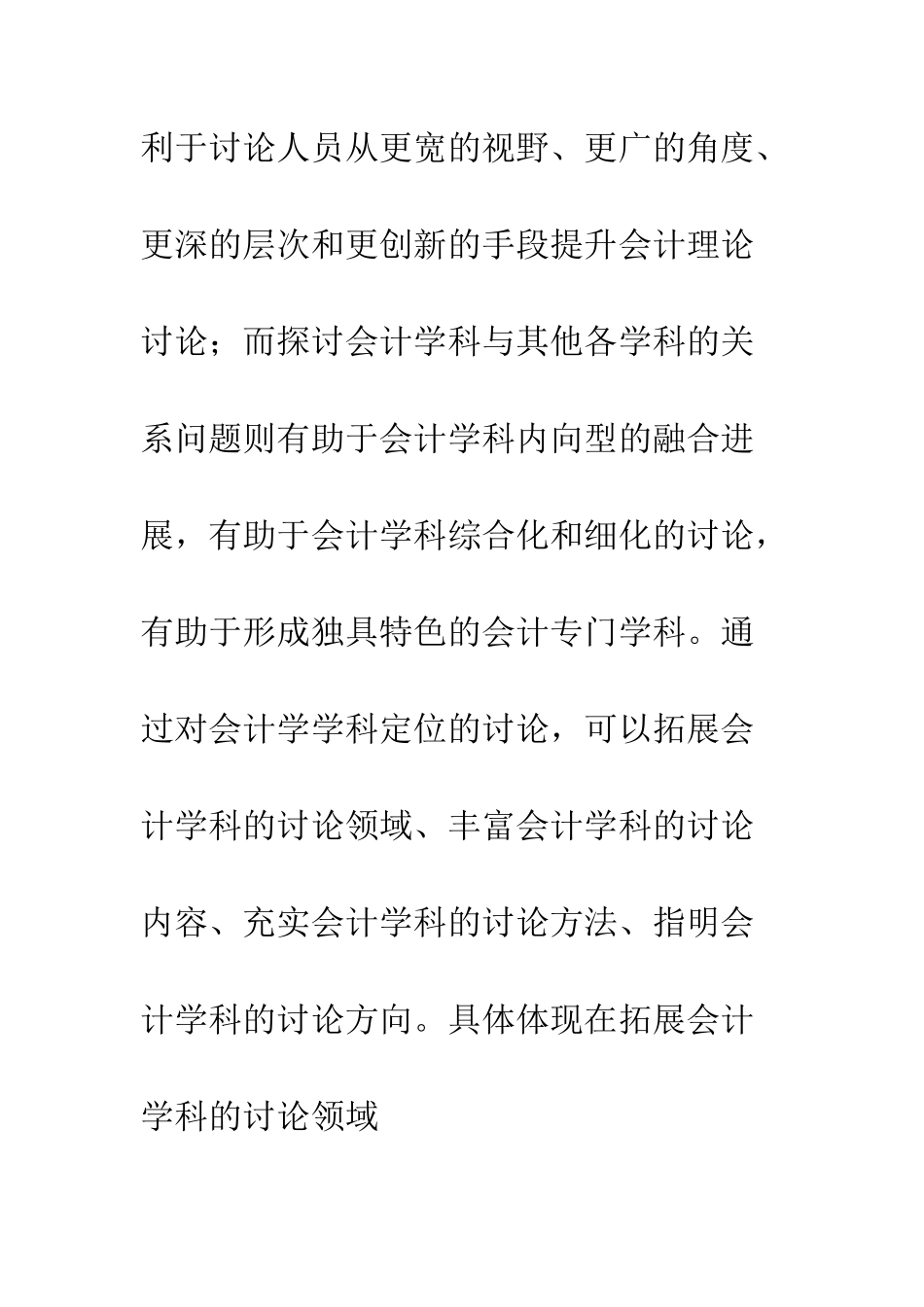 利于讨论人员从更宽的视野、更广的角度、更深的层次和更创新的手段提升会计理论讨论；而探讨会计学科与其他各学科的关系问题则有助于会计学科内向型的融合进展，有助于会计学科综合化和细化的讨论，有助于形成独具特色的会计专门学科。通过对会计学学科定位的讨论，可以拓展会计学科的讨论领域、丰富会计学科的讨论内容、充实会计学科的讨论方法、指明会计学科的讨论方向。具体体现在拓展会计学科的讨论领域